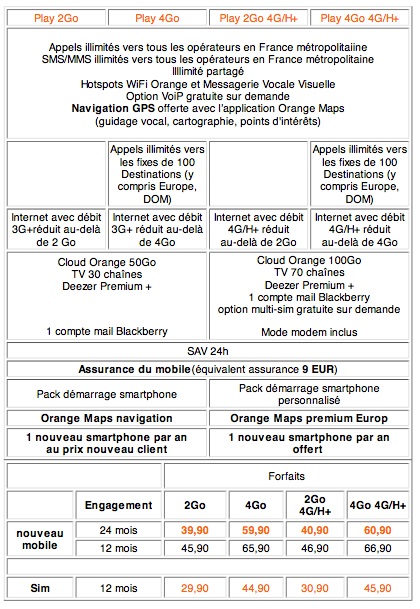 | Play 2Go | Play 4Go | Play 2Go 4G/H+ | Play 4Go 4G/H+ |
|---|---|---|---|
| Appels illimités vers tous les opérateurs en France métropolitaiine SMS/MMS illimités vers tous les opérateurs en France métropolitaine Illlimité partagé Hotspots WiFi Orange et Messagerie Vocale Visuelle Option VoiP gratuite sur demande **Navigation GPS** offerte avec l'application Orange Maps (guidage vocal, cartographie, points d'intérêts) | | | |
| | Appels illimités vers les fixes de 100 Destinations (y compris Europe, DOM) | | Appels illimités vers les fixes de 100 Destinations (y compris Europe, DOM) |
| Internet avec débit 3G+réduit au-delà de 2 Go | Internet avec débit 3G+ réduit au-delà de 4Go | Internet avec débit 4G/H+ réduit au-delà de 2Go | Internet avec débit 4G/H+ réduit au-delà de 4Go |
| Cloud Orange 50Go TV 30 chaînes Deezer Premium + 1 compte mail Blackberry | | Cloud Orange 100Go TV 70 chaînes Deezer Premium + 1 compte mail Blackberry option multi-sim gratuite sur demande Mode modem inclus | |
| SAV 24h | | | |
| **Assurance du mobile**(équivalent assurance **9 EUR**) | | | |
| Pack démarrage smartphone | | Pack démarrage smartphone personnalisé | |
| **Orange Maps navigation** | | **Orange Maps premium Europ** | |
| **1 nouveau smartphone par an au prix nouveau client** | | **1 nouveau smartphone par an offert** | |

| | | Forfaits | | | |
|---|---|---|---|---|---|
| | **Engagement** | **2Go** | **4Go** | **2Go 4G/H+** | **4Go 4G/H+** |
| **nouveau mobile** | 24 mois | **39,90** | **59,90** | **40,90** | **60,90** |
| | 12 mois | 45,90 | 65,90 | 46,90 | 66,90 |
| | | | | | |
| **Sim** | 12 mois | 29,90 | 44,90 | 30,90 | 45,90 |